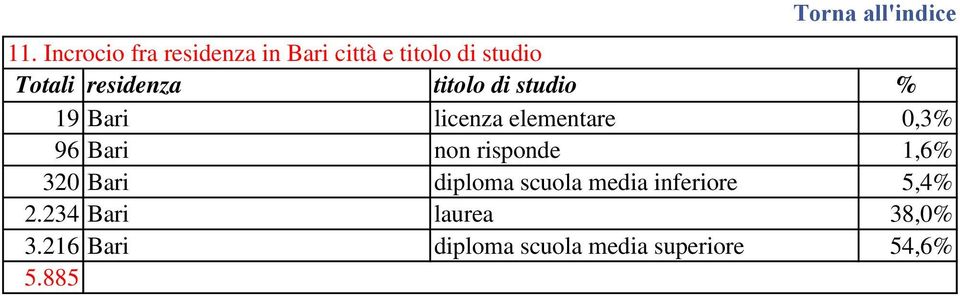 Torna all'indice

11. Incrocio fra residenza in Bari città e titolo di studio

| Totali | residenza | titolo di studio | % |
|---|---|---|---|
| 19 | Bari | licenza elementare | 0,3% |
| 96 | Bari | non risponde | 1,6% |
| 320 | Bari | diploma scuola media inferiore | 5,4% |
| 2.234 | Bari | laurea | 38,0% |
| 3.216 | Bari | diploma scuola media superiore | 54,6% |
| 5.885 | | | |